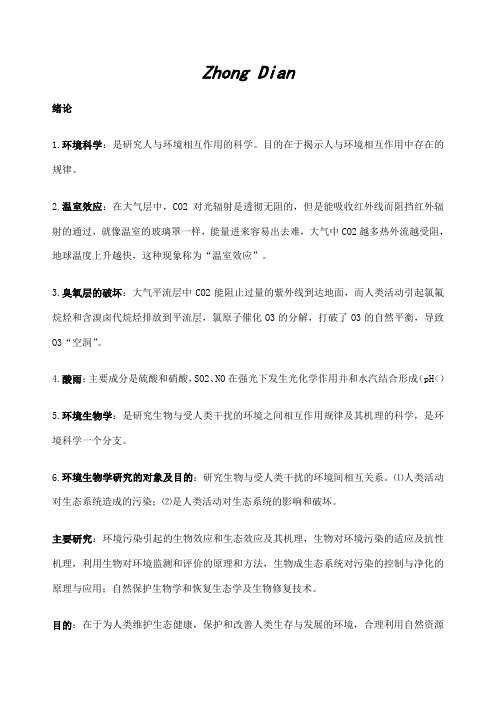 Zhong Dian

绪论

1.环境科学：是研究人与环境相互作用的科学。目的在于揭示人与环境相互作用中存在的规律。

2.温室效应：在大气层中，CO2 对光辐射是透彻无阻的，但是能吸收红外线而阻挡红外辐射的通过，就像温室的玻璃罩一样，能量进来容易出去难，大气中CO2越多热外流越受阻，地球温度上升越快，这种现象称为“温室效应”。

3.臭氧层的破坏：大气平流层中 CO2 能阻止过量的紫外线到达地面，而人类活动引起氯氟烷烃和含溴卤代烷烃排放到平流层，氯原子催化 O3 的分解，打破了 O3 的自然平衡，导致 O3“空洞”。

4.酸雨：主要成分是硫酸和硝酸，SO2、NO 在强光下发生光化学作用并和水汽结合形成（pH<）

5.环境生物学：是研究生物与受人类干扰的环境之间相互作用规律及其机理的科学，是环境科学一个分支。

6.环境生物学研究的对象及目的：研究生物与受人类干扰的环境间相互关系。⑴人类活动对生态系统造成的污染；⑵是人类活动对生态系统的影响和破坏。

主要研究：环境污染引起的生物效应和生态效应及其机理，生物对环境污染的适应及抗性机理，利用生物对环境监测和评价的原理和方法，生物成生态系统对污染的控制与净化的原理与应用；自然保护生物学和恢复生态学及生物修复技术。

目的：在于为人类维护生态健康，保护和改善人类生存与发展的环境，合理利用自然资源